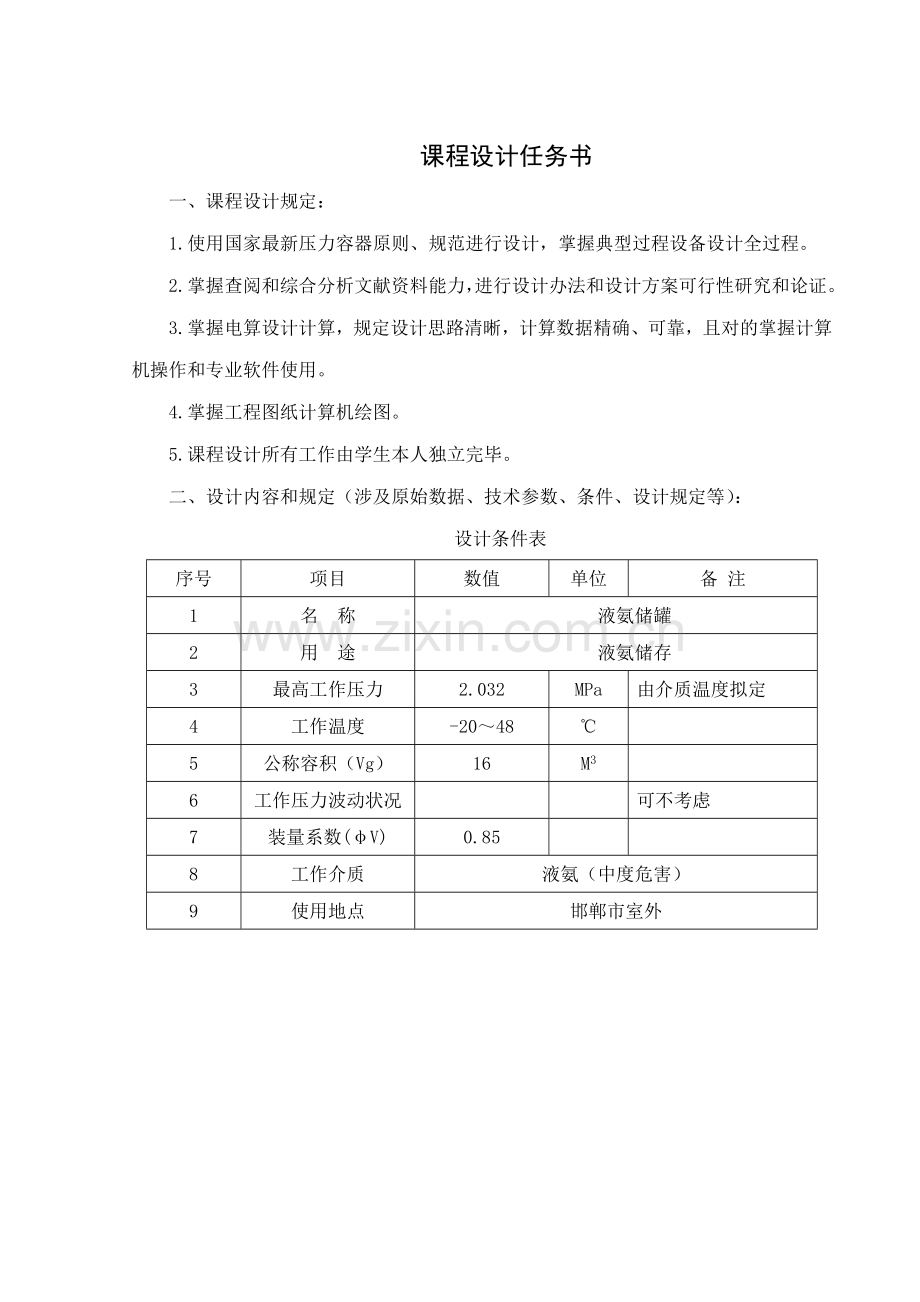 课程设计任务书

一、课程设计规定：

1.使用国家最新压力容器原则、规范进行设计，掌握典型过程设备设计全过程。

2.掌握查阅和综合分析文献资料能力，进行设计办法和设计方案可行性研究和论证。

3.掌握电算设计计算，规定设计思路清晰，计算数据精确、可靠，且对的掌握计算机操作和专业软件使用。

4.掌握工程图纸计算机绘图。

5.课程设计所有工作由学生本人独立完毕。

二、设计内容和规定（涉及原始数据、技术参数、条件、设计规定等）：

设计条件表

| 序号 | 项目 | 数值 | 单位 | 备 注 |
|---|---|---|---|---|
| 1 | 名 称 | 液氨储罐 | | |
| 2 | 用 途 | 液氨储存 | | |
| 3 | 最高工作压力 | 2.032 | MPa | 由介质温度拟定 |
| 4 | 工作温度 | -20～48 | ℃ | |
| 5 | 公称容积（Vg） | 16 | $M^3$ | |
| 6 | 工作压力波动状况 | | | 可不考虑 |
| 7 | 装量系数(φV) | 0.85 | | |
| 8 | 工作介质 | 液氨（中度危害） | | |
| 9 | 使用地点 | 邯郸市室外 | | |

www.zixin.com.cn